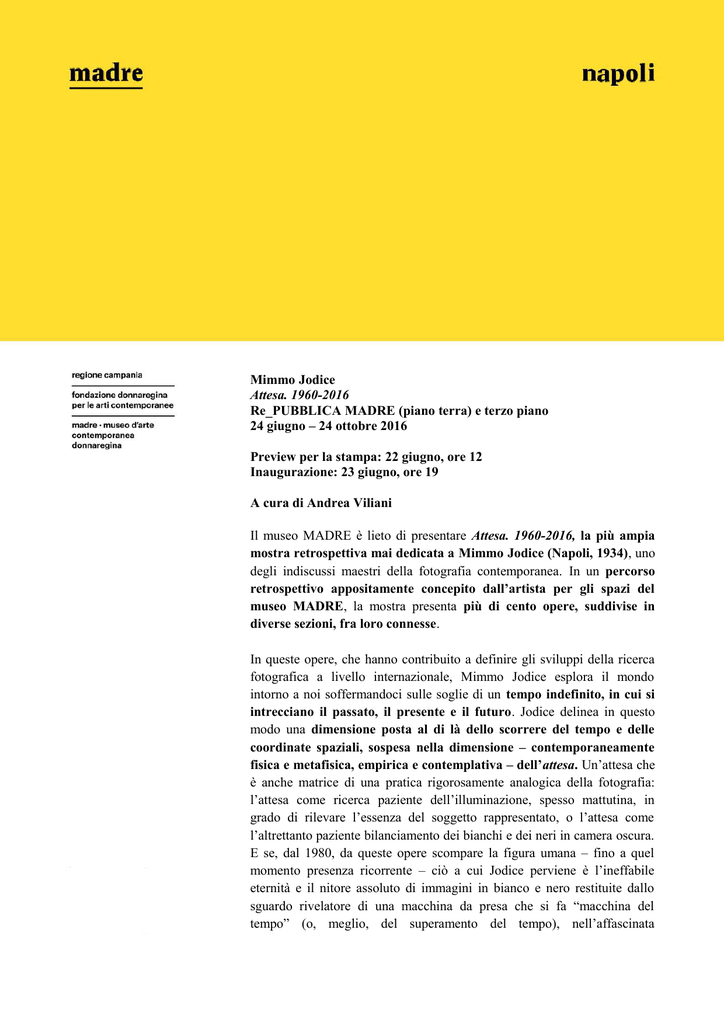 madre

napoli

regione campania

fondazione donnaregina per le arti contemporanee

madre · museo d'arte contemporanea donnaregina

Mimmo Jodice
Attesa. 1960-2016
Re_PUBBLICA MADRE (piano terra) e terzo piano
24 giugno – 24 ottobre 2016

Preview per la stampa: 22 giugno, ore 12
Inaugurazione: 23 giugno, ore 19

A cura di Andrea Viliani

Il museo MADRE è lieto di presentare Attesa. 1960-2016, la più ampia mostra retrospettiva mai dedicata a Mimmo Jodice (Napoli, 1934), uno degli indiscussi maestri della fotografia contemporanea. In un percorso retrospettivo appositamente concepito dall'artista per gli spazi del museo MADRE, la mostra presenta più di cento opere, suddivise in diverse sezioni, fra loro connesse.

In queste opere, che hanno contribuito a definire gli sviluppi della ricerca fotografica a livello internazionale, Mimmo Jodice esplora il mondo intorno a noi soffermandoci sulle soglie di un tempo indefinito, in cui si intrecciano il passato, il presente e il futuro. Jodice delinea in questo modo una dimensione posta al di là dello scorrere del tempo e delle coordinate spaziali, sospesa nella dimensione – contemporaneamente fisica e metafisica, empirica e contemplativa – dell'attesa. Un'attesa che è anche matrice di una pratica rigorosamente analogica della fotografia: l'attesa come ricerca paziente dell'illuminazione, spesso mattutina, in grado di rilevare l'essenza del soggetto rappresentato, o l'attesa come l'altrettanto paziente bilanciamento dei bianchi e dei neri in camera oscura. E se, dal 1980, da queste opere scompare la figura umana – fino a quel momento presenza ricorrente – ciò a cui Jodice perviene è l'ineffabile eternità e il nitore assoluto di immagini in bianco e nero restituite dallo sguardo rivelatore di una macchina da presa che si fa "macchina del tempo" (o, meglio, del superamento del tempo), nell'affascinata